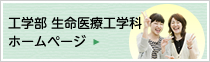 工学部 生命医療工学科
ホームページ